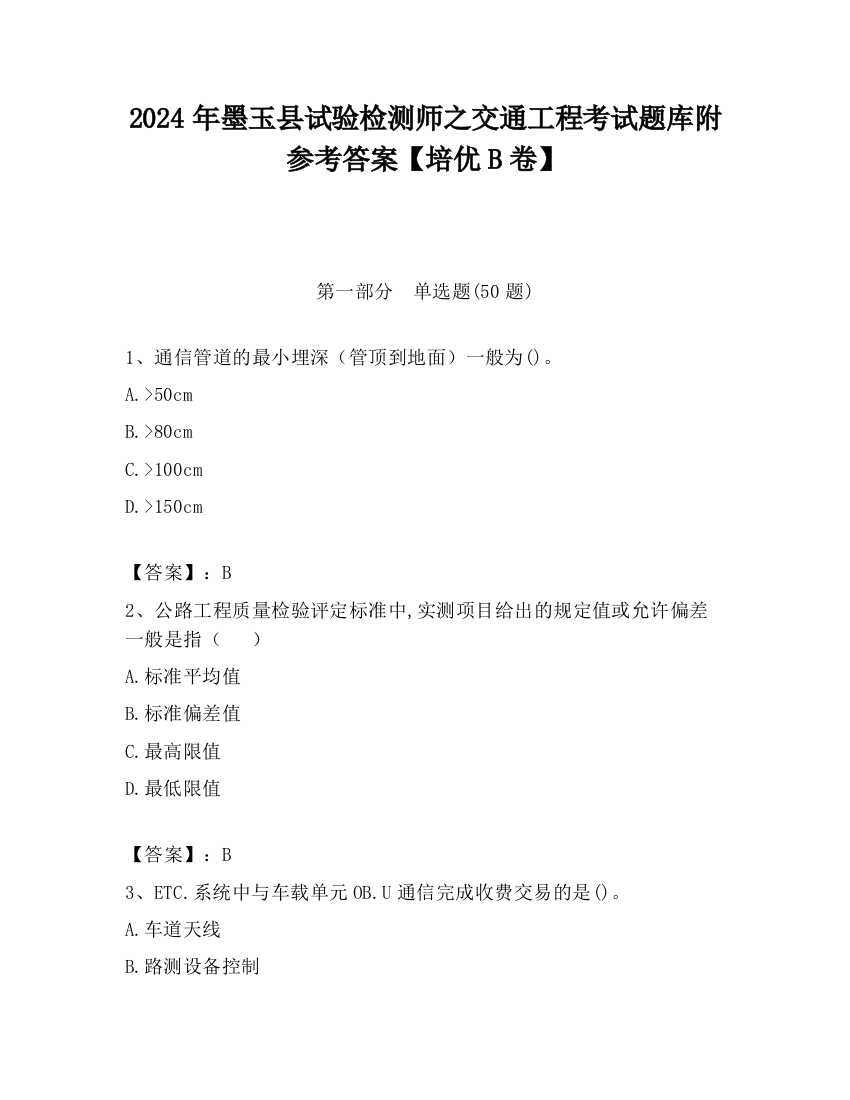 2024 年墨玉县试验检测师之交通工程考试题库附参考答案【培优 B 卷】

第一部分　单选题(50 题)

1、通信管道的最小埋深（管顶到地面）一般为()。

A.>50cm

B.>80cm

C.>100cm

D.>150cm

【答案】：B

2、公路工程质量检验评定标准中,实测项目给出的规定值或允许偏差一般是指（　　）

A.标准平均值

B.标准偏差值

C.最高限值

D.最低限值

【答案】：B

3、ETC.系统中与车载单元 OB.U 通信完成收费交易的是()。

A.车道天线

B.路测设备控制